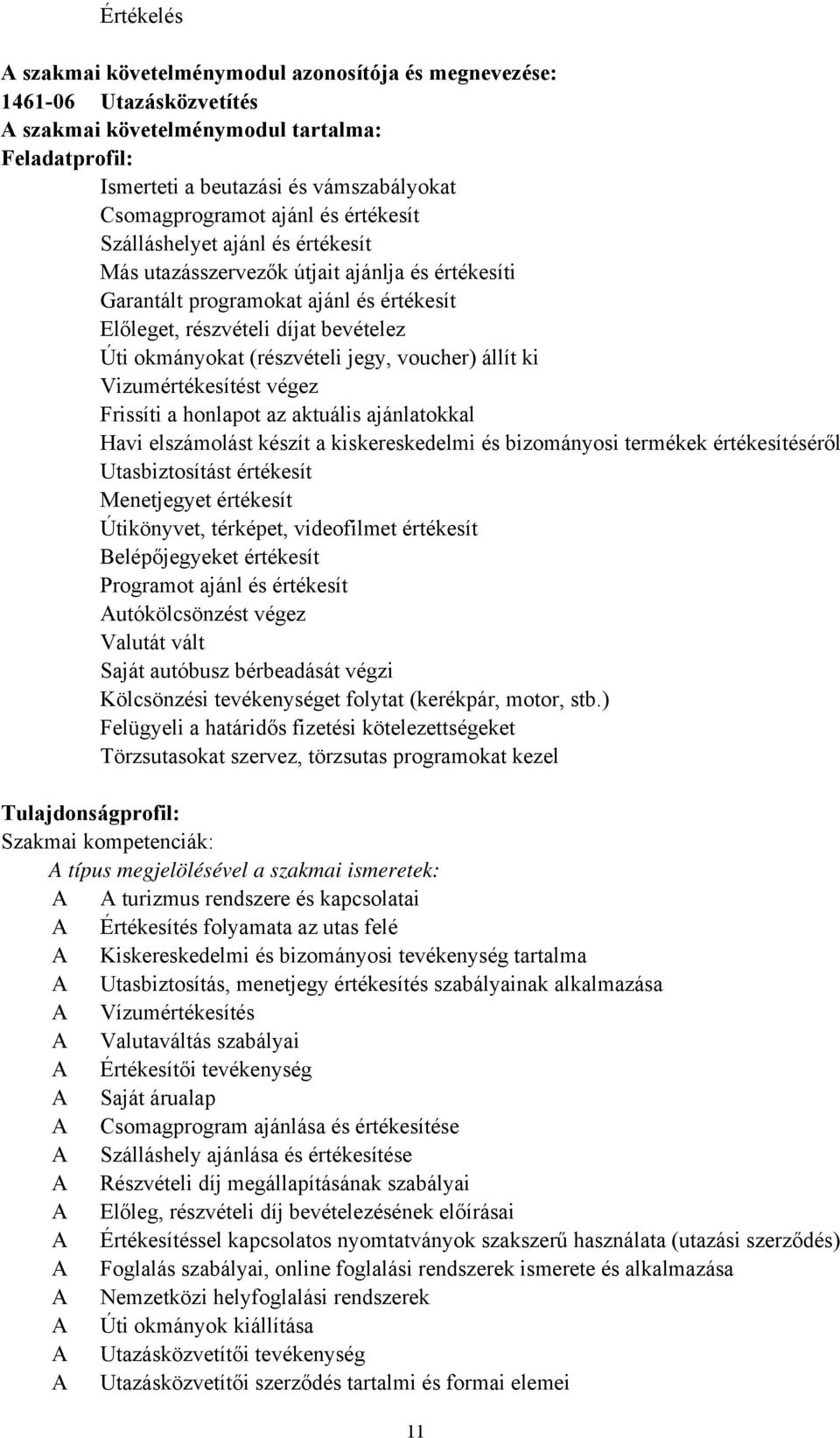 Értékelés

A szakmai követelménymodul azonosítója és megnevezése:
1461-06 Utazásközvetítés
A szakmai követelménymodul tartalma:
Feladatprofil:

Ismerteti a beutazási és vámszabályokat
Csomagprogramot ajánl és értékesít
Szálláshelyet ajánl és értékesít
Más utazásszervezők útjait ajánlja és értékesíti
Garantált programokat ajánl és értékesít
Előleget, részvételi díjat bevételez
Úti okmányokat (részvételi jegy, voucher) állít ki
Vizumértékesítést végez
Frissíti a honlapot az aktuális ajánlatokkal
Havi elszámolást készít a kiskereskedelmi és bizományosi termékek értékesítéséről
Utasbiztosítást értékesít
Menetjegyet értékesít
Útikönyvet, térképet, videofilmet értékesít
Belépőjegyeket értékesít
Programot ajánl és értékesít
Autókölcsönzést végez
Valutát vált
Saját autóbusz bérbeadását végzi
Kölcsönzési tevékenységet folytat (kerékpár, motor, stb.)
Felügyeli a határidős fizetési kötelezettségeket
Törzsutasokat szervez, törzsutas programokat kezel

Tulajdonságprofil:
Szakmai kompetenciák:
A típus megjelölésével a szakmai ismeretek:
A A turizmus rendszere és kapcsolatai
A Értékesítés folyamata az utas felé
A Kiskereskedelmi és bizományosi tevékenység tartalma
A Utasbiztosítás, menetjegy értékesítés szabályainak alkalmazása
A Vízumértékesítés
A Valutaváltás szabályai
A Értékesítői tevékenység
A Saját árualap
A Csomagprogram ajánlása és értékesítése
A Szálláshely ajánlása és értékesítése
A Részvételi díj megállapításának szabályai
A Előleg, részvételi díj bevételezésének előírásai
A Értékesítéssel kapcsolatos nyomtatványok szakszerű használata (utazási szerződés)
A Foglalás szabályai, online foglalási rendszerek ismerete és alkalmazása
A Nemzetközi helyfoglalási rendszerek
A Úti okmányok kiállítása
A Utazásközvetítői tevékenység
A Utazásközvetítői szerződés tartalmi és formai elemei

11